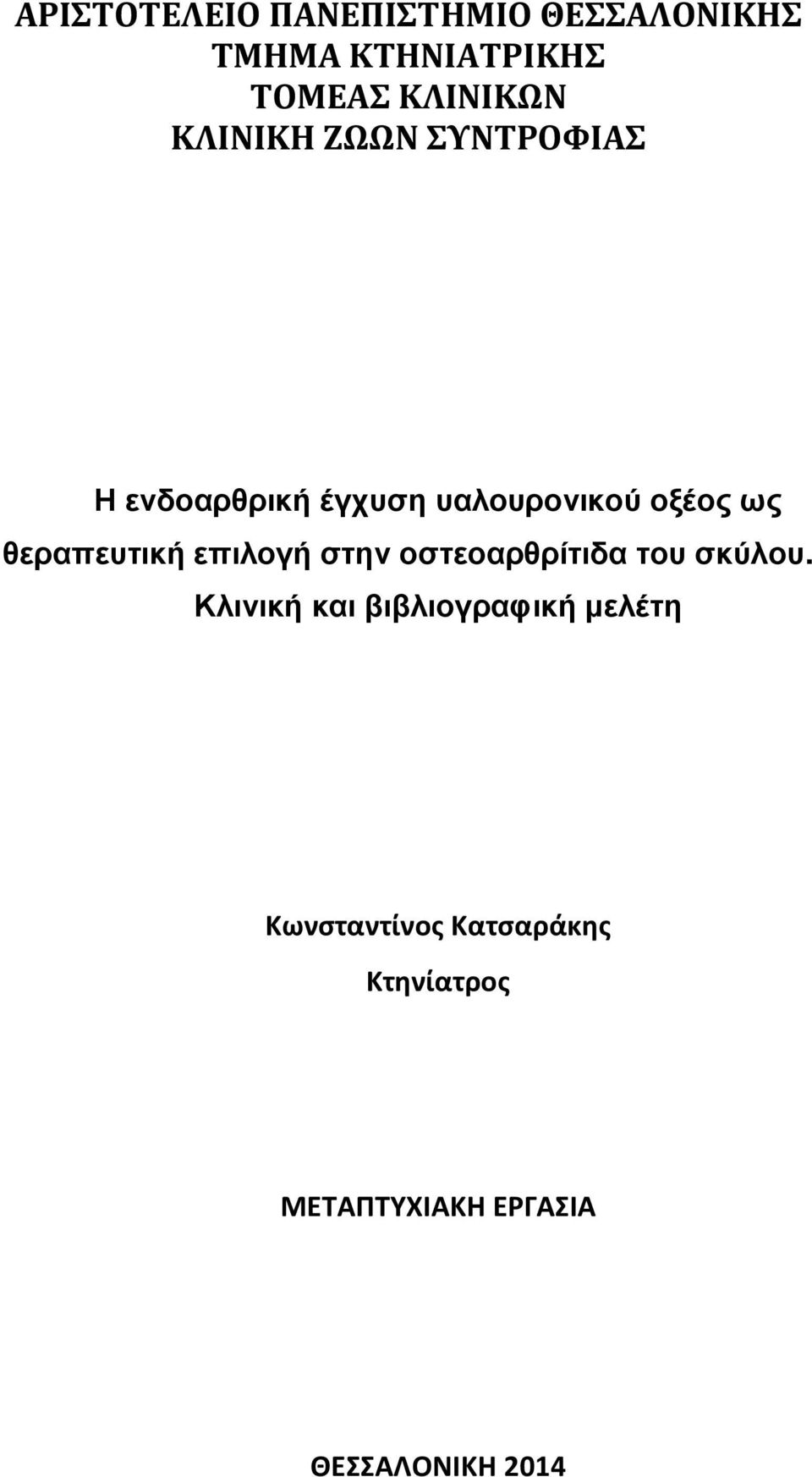 ΑΡΙΣΤΟΤΕΛΕΙΟ ΠΑΝΕΠΙΣΤΗΜΙΟ ΘΕΣΣΑΛΟΝΙΚΗΣ
ΤΜΗΜΑ ΚΤΗΝΙΑΤΡΙΚΗΣ
ΤΟΜΕΑΣ ΚΛΙΝΙΚΩΝ
ΚΛΙΝΙΚΗ ΖΩΩΝ ΣΥΝΤΡΟΦΙΑΣ

Η ενδοαρθρική έγχυση υαλουρονικού οξέος ως θεραπευτική επιλογή στην οστεοαρθρίτιδα του σκύλου. Κλινική και βιβλιογραφική μελέτη

Κωνσταντίνος Κατσαράκης
Κτηνίατρος

ΜΕΤΑΠΤΥΧΙΑΚΗ ΕΡΓΑΣΙΑ

ΘΕΣΣΑΛΟΝΙΚΗ 2014